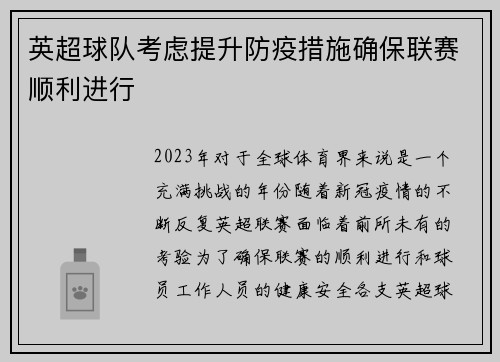 英超球队考虑提升防疫措施确保联赛顺利进行

2023年对于全球体育界来说是一个充满挑战的年份随着新冠疫情的不断反复英超联赛面临着前所未有的考验为了确保联赛的顺利进行和球员工作人员的健康安全各支英超球